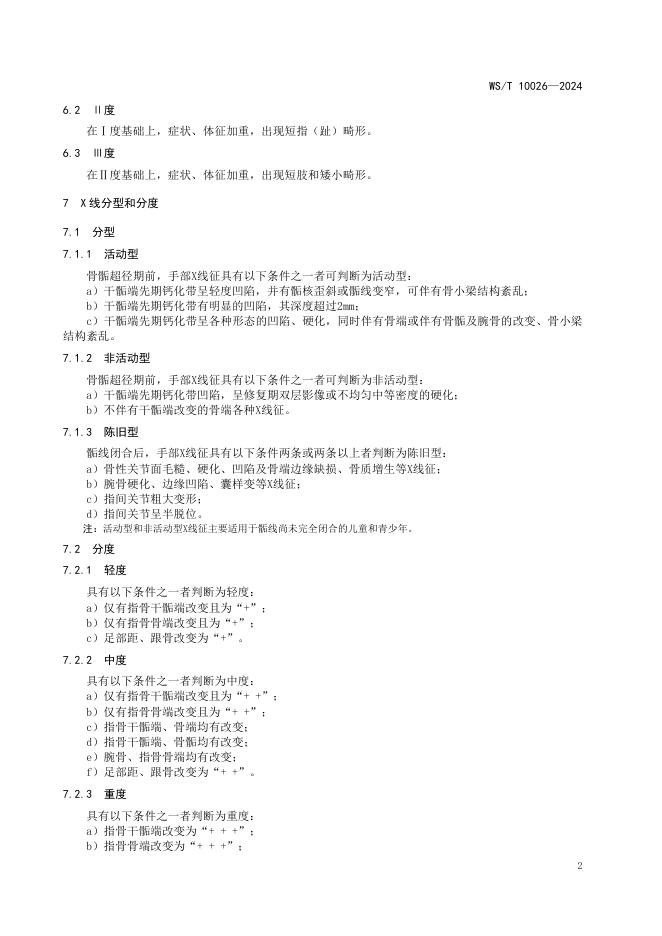 WS/T 10026—2024

6.2 Ⅱ度

在Ⅰ度基础上，症状、体征加重，出现短指（趾）畸形。

6.3 Ⅲ度

在Ⅱ度基础上，症状、体征加重，出现短肢和矮小畸形。

7 X线分型和分度

7.1 分型

7.1.1 活动型

骨骺超径期前，手部X线征具有以下条件之一者可判断为活动型：
a）干骺端先期钙化带呈轻度凹陷，并有骺核歪斜或骺线变窄，可伴有骨小梁结构紊乱；
b）干骺端先期钙化带有明显的凹陷，其深度超过2mm；
c）干骺端先期钙化带呈各种形态的凹陷、硬化，同时伴有骨端或伴有骨骺及腕骨的改变、骨小梁结构紊乱。

7.1.2 非活动型

骨骺超径期前，手部X线征具有以下条件之一者可判断为非活动型：
a）干骺端先期钙化带凹陷，呈修复期双层影像或不均匀中等密度的硬化；
b）不伴有干骺端改变的骨端各种X线征。

7.1.3 陈旧型

骺线闭合后，手部X线征具有以下条件两条或两条以上者判断为陈旧型：
a）骨性关节面毛糙、硬化、凹陷及骨端边缘缺损、骨质增生等X线征；
b）腕骨硬化、边缘凹陷、囊样变等X线征；
c）指间关节粗大变形；
d）指间关节呈半脱位。
注：活动型和非活动型X线征主要适用于骺线尚未完全闭合的儿童和青少年。

7.2 分度

7.2.1 轻度

具有以下条件之一者判断为轻度：
a）仅有指骨干骺端改变且为“+”；
b）仅有指骨骨端改变且为“+”；
c）足部距、跟骨改变为“+”。

7.2.2 中度

具有以下条件之一者判断为中度：
a）仅有指骨干骺端改变且为“+ +”；
b）仅有指骨骨端改变且为“+ +”；
c）指骨干骺端、骨端均有改变；
d）指骨干骺端、骨骺均有改变；
e）腕骨、指骨骨端均有改变；
f）足部距、跟骨改变为“+ +”。

7.2.3 重度

具有以下条件之一者判断为重度：
a）指骨干骺端改变为“+ + +”；
b）指骨骨端改变为“+ + +”；

2